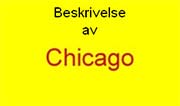 Beskrivelse
av

Chicago